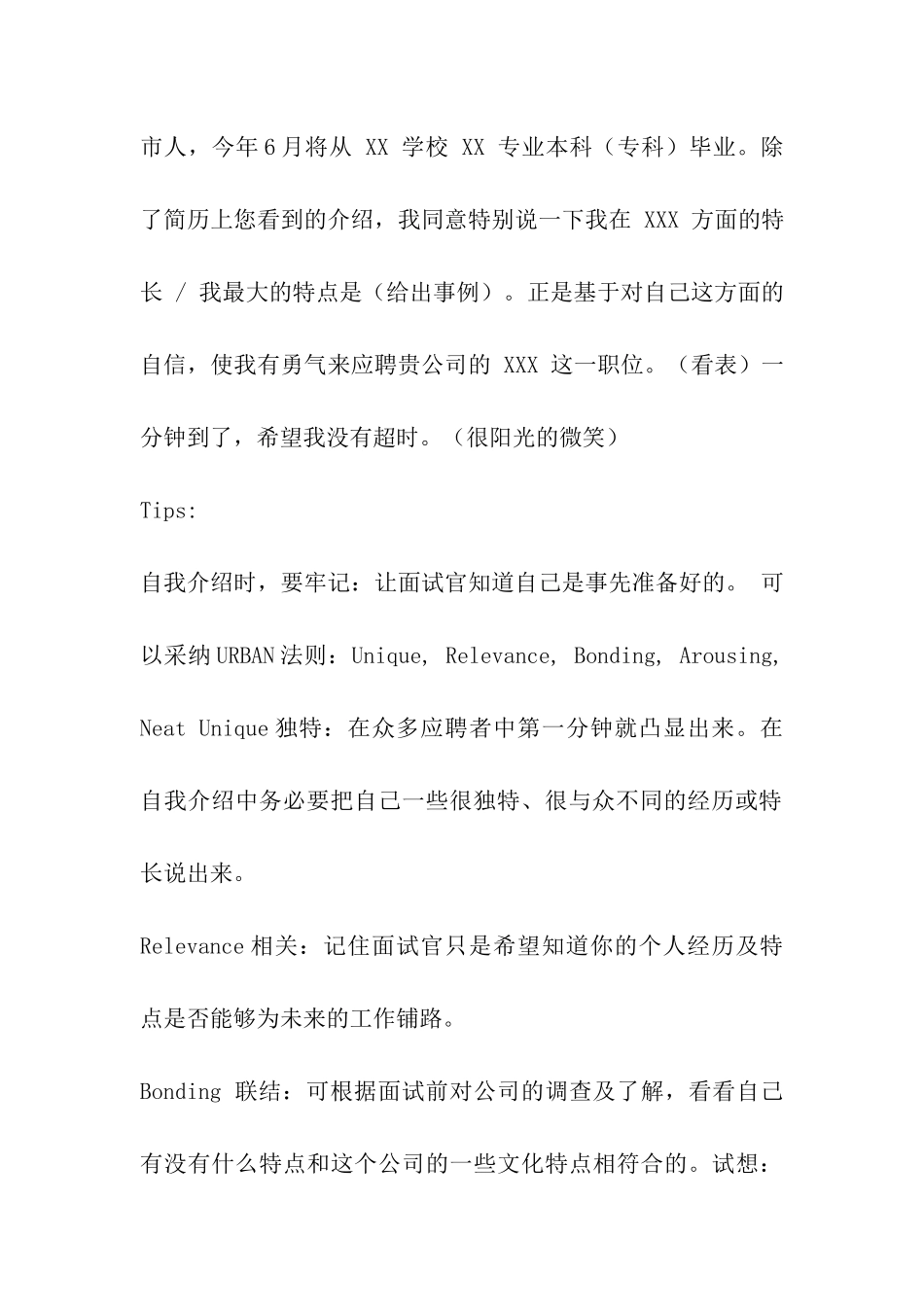 市人，今年6月将从 XX 学校 XX 专业本科（专科）毕业。除了简历上您看到的介绍，我同意特别说一下我在 XXX 方面的特长 / 我最大的特点是（给出事例）。正是基于对自己这方面的自信，使我有勇气来应聘贵公司的 XXX 这一职位。（看表）一分钟到了，希望我没有超时。（很阳光的微笑）

Tips:

自我介绍时，要牢记：让面试官知道自己是事先准备好的。 可以采纳URBAN法则：Unique, Relevance, Bonding, Arousing, Neat Unique独特：在众多应聘者中第一分钟就凸显出来。在自我介绍中务必要把自己一些很独特、很与众不同的经历或特长说出来。

Relevance相关：记住面试官只是希望知道你的个人经历及特点是否能够为未来的工作铺路。

Bonding 联结：可根据面试前对公司的调查及了解，看看自己有没有什么特点和这个公司的一些文化特点相符合的。试想：